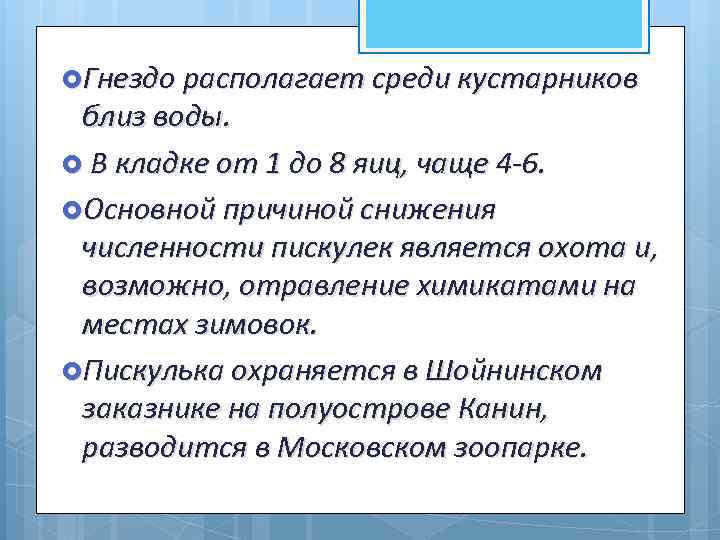 Гнездо располагает среди кустарников близ воды.

В кладке от 1 до 8 яиц, чаще 4-6.

Основной причиной снижения численности пискулек является охота и, возможно, отравление химикатами на местах зимовок.

Пискулька охраняется в Шойнинском заказнике на полуострове Канин, разводится в Московском зоопарке.